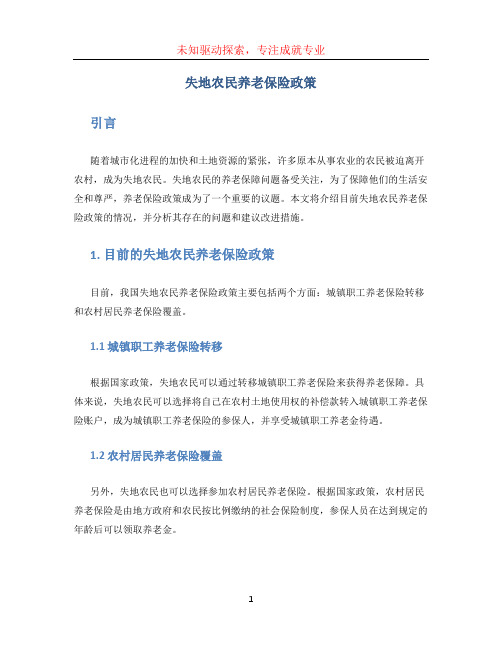 未知驱动探索，专注成就专业

失地农民养老保险政策

引言

随着城市化进程的加快和土地资源的紧张，许多原本从事农业的农民被迫离开农村，成为失地农民。失地农民的养老保障问题备受关注，为了保障他们的生活安全和尊严，养老保险政策成为了一个重要的议题。本文将介绍目前失地农民养老保险政策的情况，并分析其存在的问题和建议改进措施。

1. 目前的失地农民养老保险政策

目前，我国失地农民养老保险政策主要包括两个方面：城镇职工养老保险转移和农村居民养老保险覆盖。

1.1 城镇职工养老保险转移

根据国家政策，失地农民可以通过转移城镇职工养老保险来获得养老保障。具体来说，失地农民可以选择将自己在农村土地使用权的补偿款转入城镇职工养老保险账户，成为城镇职工养老保险的参保人，并享受城镇职工养老金待遇。

1.2 农村居民养老保险覆盖

另外，失地农民也可以选择参加农村居民养老保险。根据国家政策，农村居民养老保险是由地方政府和农民按比例缴纳的社会保险制度，参保人员在达到规定的年龄后可以领取养老金。

1